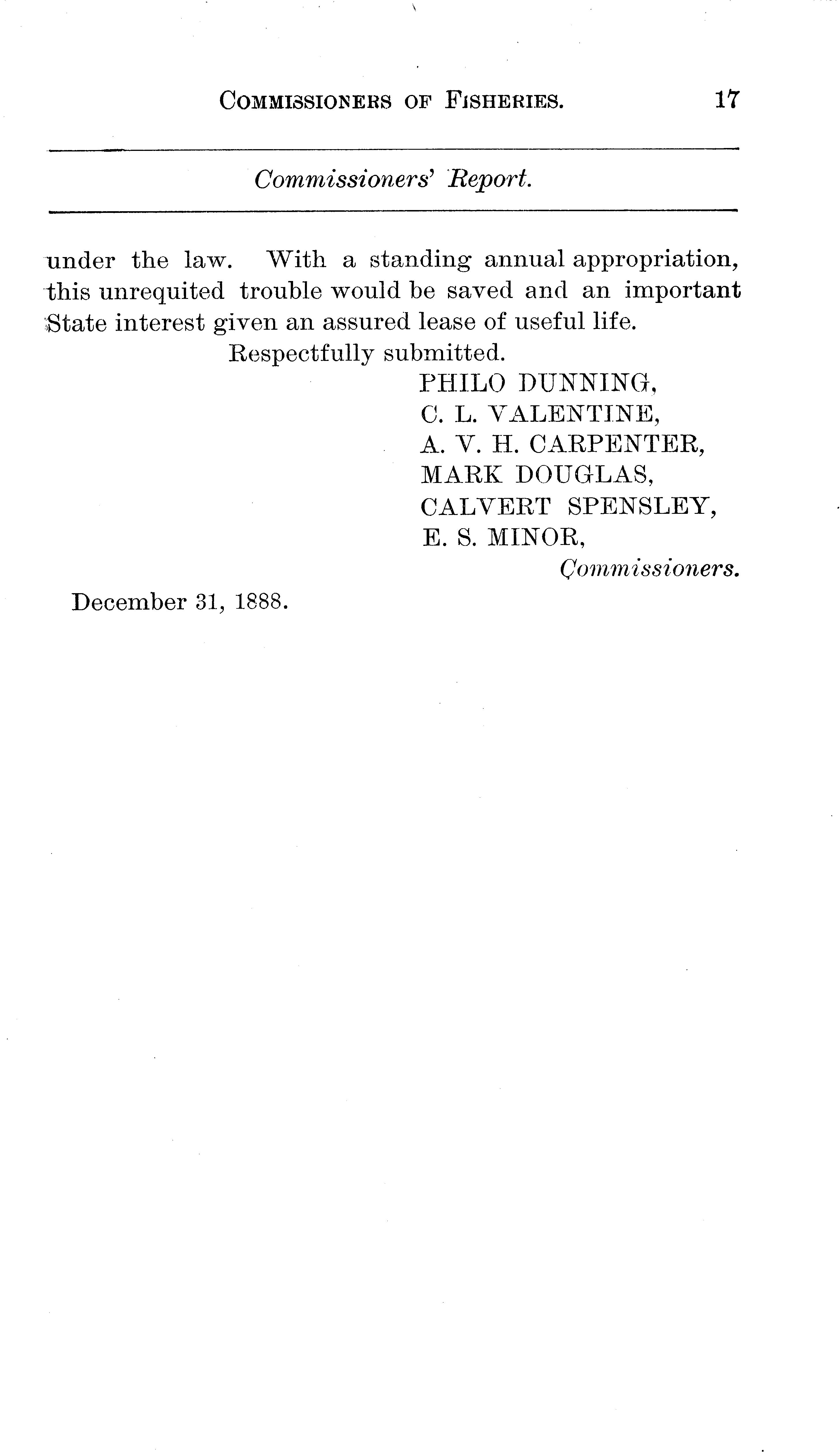 COMMISSIONERS OF FISHERIES. 17

Commissioners' Report.

under the law. With a standing annual appropriation, this unrequited trouble would be saved and an important State interest given an assured lease of useful life.

Respectfully submitted.

PHILO DUNNING,
C. L. VALENTINE,
A. V. H. CARPENTER,
MARK DOUGLAS,
CALVERT SPENSLEY,
E. S. MINOR,
Commissioners.

December 31, 1888.